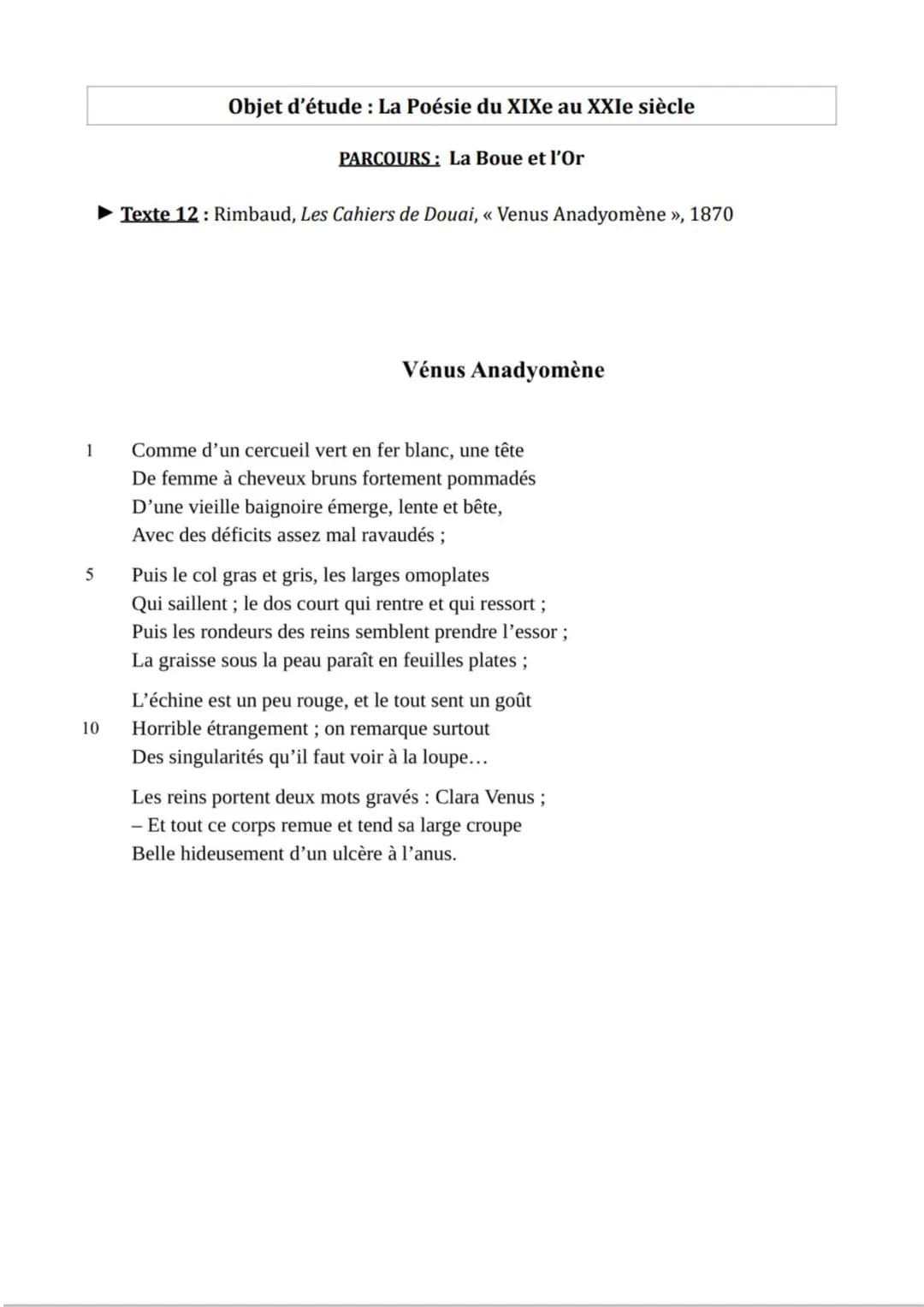 Objet d'étude : La Poésie du XIXe au XXIe siècle

PARCOURS : La Boue et l'Or

► Texte 12 : Rimbaud, Les Cahiers de Douai, « Venus Anadyomène », 1870

Vénus Anadyomène

1 Comme d'un cercueil vert en fer blanc, une tête
De femme à cheveux bruns fortement pommadés
D'une vieille baignoire émerge, lente et bête,
Avec des déficits assez mal ravaudés ;

5 Puis le col gras et gris, les larges omoplates
Qui saillent ; le dos court qui rentre et qui ressort ;
Puis les rondeurs des reins semblent prendre l'essor ;
La graisse sous la peau paraît en feuilles plates ;

L'échine est un peu rouge, et le tout sent un goût
10 Horrible étrangement ; on remarque surtout
Des singularités qu'il faut voir à la loupe…

Les reins portent deux mots gravés : Clara Venus ;
– Et tout ce corps remue et tend sa large croupe
Belle hideusement d'un ulcère à l'anus.